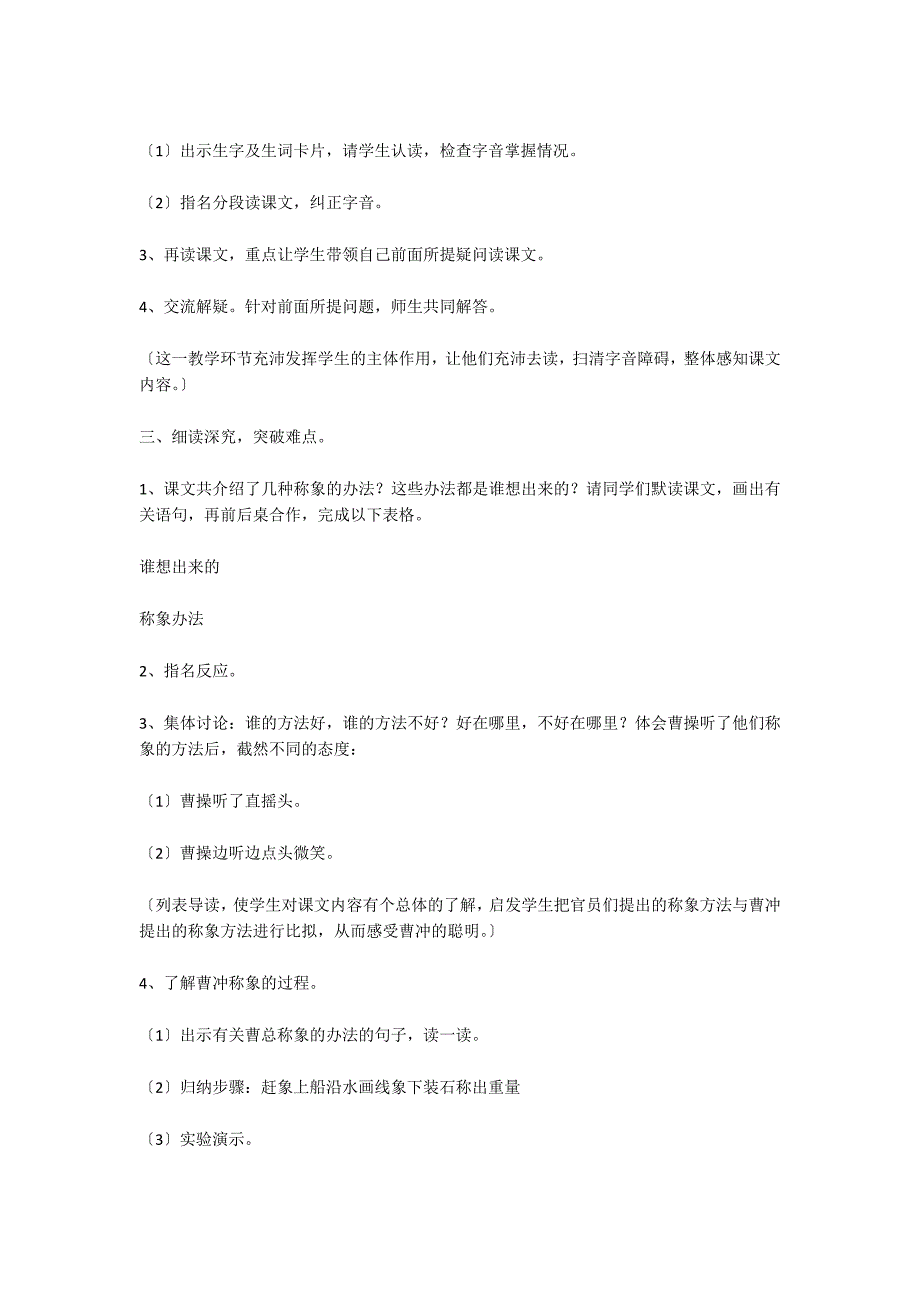 〔1〕出示生字及生词卡片，请学生认读，检查字音掌握情况。

〔2〕指名分段读课文，纠正字音。

3、再读课文，重点让学生带领自己前面所提疑问读课文。

4、交流解疑。针对前面所提问题，师生共同解答。

〔这一教学环节充沛发挥学生的主体作用，让他们充沛去读，扫清字音障碍，整体感知课文内容。〕

三、细读深究，突破难点。

1、课文共介绍了几种称象的办法？这些办法都是谁想出来的？请同学们默读课文，画出有关语句，再前后桌合作，完成以下表格。

谁想出来的

称象办法

2、指名反应。

3、集体讨论：谁的方法好，谁的方法不好？好在哪里，不好在哪里？体会曹操听了他们称象的方法后，截然不同的态度：

〔1〕曹操听了直摇头。

〔2〕曹操边听边点头微笑。

〔列表导读，使学生对课文内容有个总体的了解，启发学生把官员们提出的称象方法与曹冲提出的称象方法进行比拟，从而感受曹冲的聪明。〕

4、了解曹冲称象的过程。

〔1〕出示有关曹总称象的办法的句子，读一读。

〔2〕归纳步骤：赶象上船沿水画线象下装石称出重量

〔3〕实验演示。